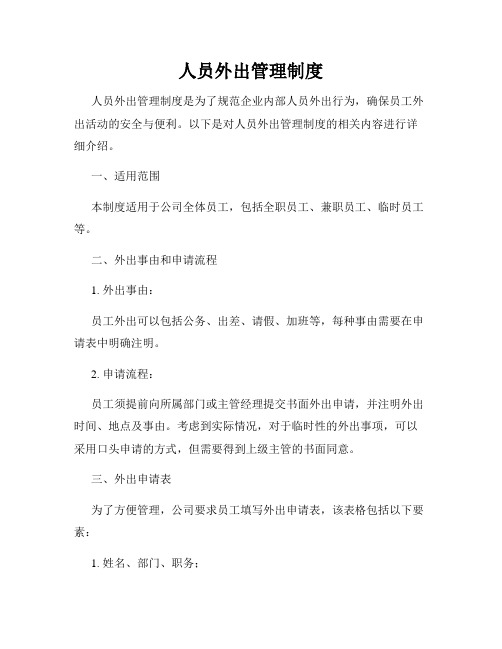 人员外出管理制度

人员外出管理制度是为了规范企业内部人员外出行为，确保员工外出活动的安全与便利。以下是对人员外出管理制度的相关内容进行详细介绍。

一、适用范围

本制度适用于公司全体员工，包括全职员工、兼职员工、临时员工等。

二、外出事由和申请流程

1. 外出事由：

员工外出可以包括公务、出差、请假、加班等，每种事由需要在申请表中明确注明。

2. 申请流程：

员工须提前向所属部门或主管经理提交书面外出申请，并注明外出时间、地点及事由。考虑到实际情况，对于临时性的外出事项，可以采用口头申请的方式，但需要得到上级主管的书面同意。

三、外出申请表

为了方便管理，公司要求员工填写外出申请表，该表格包括以下要素：

1. 姓名、部门、职务；